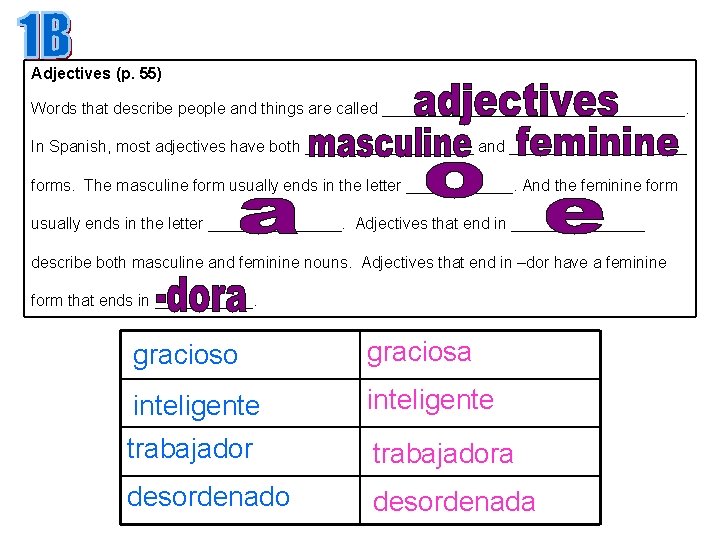 1B

Adjectives (p. 55)

Words that describe people and things are called adjectives.

In Spanish, most adjectives have both masculine and feminine forms. The masculine form usually ends in the letter o. And the feminine form usually ends in the letter a. Adjectives that end in e describe both masculine and feminine nouns. Adjectives that end in –dor have a feminine form that ends in -dora.

| gracioso | graciosa |
|---|---|
| inteligente | inteligente |
| trabajador | trabajadora |
| desordenado | desordenada |